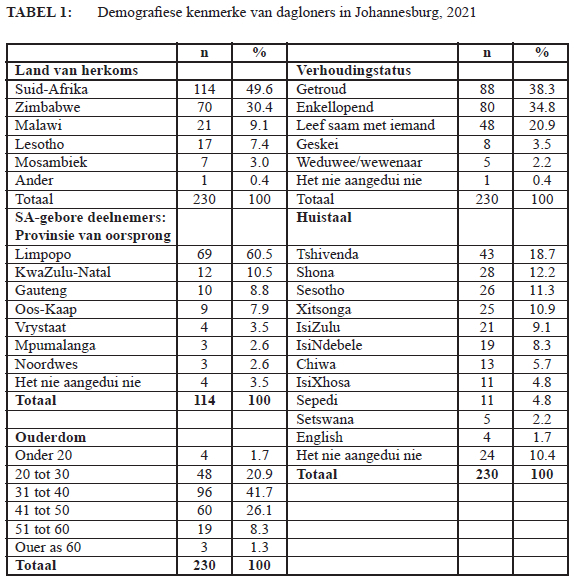 **TABEL 1:** Demografiese kenmerke van dagloners in Johannesburg, 2021

| | n | % | | n | % |
|---|---|---|---|---|---|
| **Land van herkoms** | | | **Verhoudingstatus** | | |
| Suid-Afrika | 114 | 49.6 | Getroud | 88 | 38.3 |
| Zimbabwe | 70 | 30.4 | Enkellopend | 80 | 34.8 |
| Malawi | 21 | 9.1 | Leef saam met iemand | 48 | 20.9 |
| Lesotho | 17 | 7.4 | Geskei | 8 | 3.5 |
| Mosambiek | 7 | 3.0 | Weduwee/wewenaar | 5 | 2.2 |
| Ander | 1 | 0.4 | Het nie aangedui nie | 1 | 0.4 |
| Totaal | 230 | 100 | Totaal | 230 | 100 |
| **SA-gebore deelnemers: Provinsie van oorsprong** | | | **Huistaal** | | |
| Limpopo | 69 | 60.5 | Tshivenda | 43 | 18.7 |
| KwaZulu-Natal | 12 | 10.5 | Shona | 28 | 12.2 |
| Gauteng | 10 | 8.8 | Sesotho | 26 | 11.3 |
| Oos-Kaap | 9 | 7.9 | Xitsonga | 25 | 10.9 |
| Vrystaat | 4 | 3.5 | IsiZulu | 21 | 9.1 |
| Mpumalanga | 3 | 2.6 | IsiNdebele | 19 | 8.3 |
| Noordwes | 3 | 2.6 | Chiwa | 13 | 5.7 |
| Het nie aangedui nie | 4 | 3.5 | IsiXhosa | 11 | 4.8 |
| **Totaal** | **114** | **100** | Sepedi | 11 | 4.8 |
| | | | Setswana | 5 | 2.2 |
| **Ouderdom** | | | English | 4 | 1.7 |
| Onder 20 | 4 | 1.7 | Het nie aangedui nie | 24 | 10.4 |
| 20 tot 30 | 48 | 20.9 | **Totaal** | **230** | **100** |
| 31 tot 40 | 96 | 41.7 | | | |
| 41 tot 50 | 60 | 26.1 | | | |
| 51 tot 60 | 19 | 8.3 | | | |
| Ouer as 60 | 3 | 1.3 | | | |
| **Totaal** | **230** | **100** | | | |